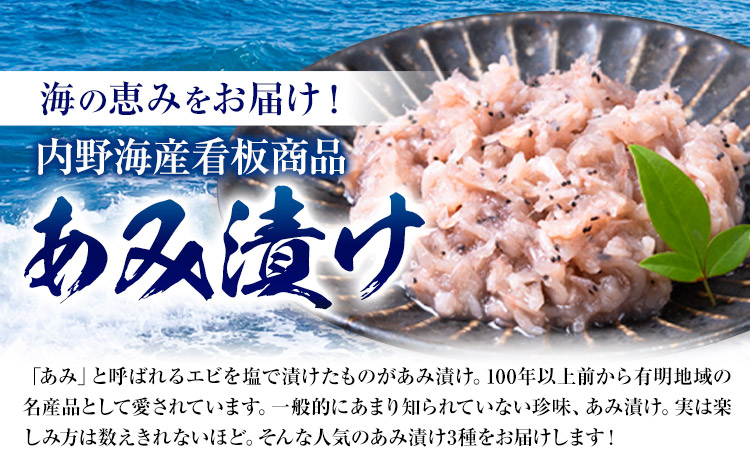 海の恵みをお届け！
内野海産看板商品
あみ漬け

「あみ」と呼ばれるエビを塩で漬けたものがあみ漬け。100年以上前から有明地域の名産品として愛されています。一般的にあまり知られていない珍味、あみ漬け。実は楽しみ方は数えきれないほど。そんな人気のあみ漬け3種をお届けします！